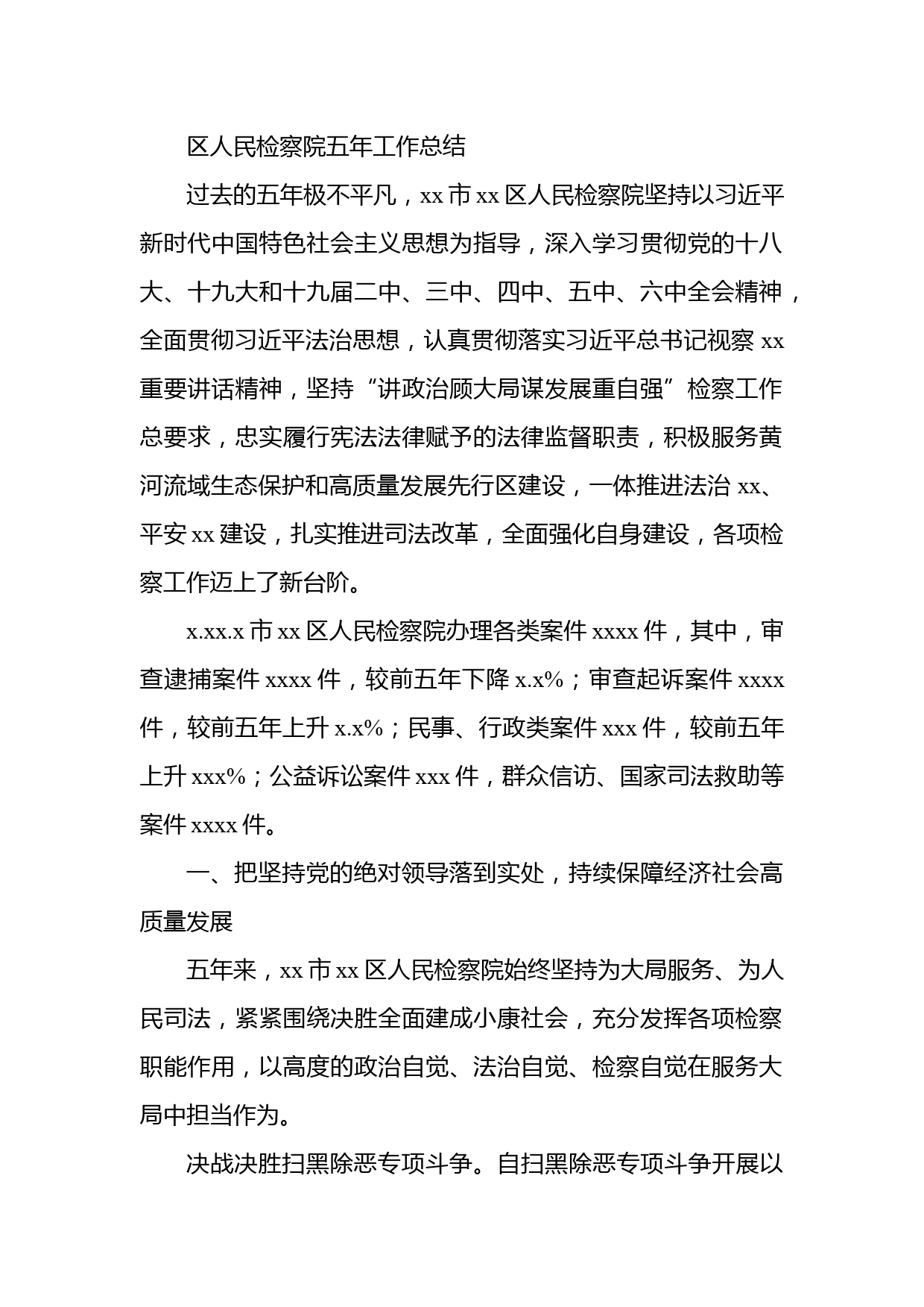 区人民检察院五年工作总结

过去的五年极不平凡，xx 市 xx 区人民检察院坚持以习近平新时代中国特色社会主义思想为指导，深入学习贯彻党的十八大、十九大和十九届二中、三中、四中、五中、六中全会精神，全面贯彻习近平法治思想，认真贯彻落实习近平总书记视察 xx 重要讲话精神，坚持“讲政治顾大局谋发展重自强”检察工作总要求，忠实履行宪法法律赋予的法律监督职责，积极服务黄河流域生态保护和高质量发展先行区建设，一体推进法治 xx、平安 xx 建设，扎实推进司法改革，全面强化自身建设，各项检察工作迈上了新台阶。

x.xx.x 市 xx 区人民检察院办理各类案件 xxxx 件，其中，审查逮捕案件 xxxx 件，较前五年下降 x.x%；审查起诉案件 xxxx 件，较前五年上升 x.x%；民事、行政类案件 xxx 件，较前五年上升 xxx%；公益诉讼案件 xxx 件，群众信访、国家司法救助等案件 xxxx 件。

一、把坚持党的绝对领导落到实处，持续保障经济社会高质量发展

五年来，xx 市 xx 区人民检察院始终坚持为大局服务、为人民司法，紧紧围绕决胜全面建成小康社会，充分发挥各项检察职能作用，以高度的政治自觉、法治自觉、检察自觉在服务大局中担当作为。

决战决胜扫黑除恶专项斗争。自扫黑除恶专项斗争开展以